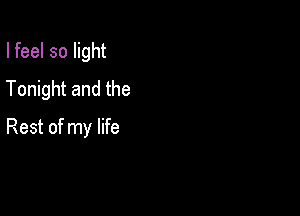 I feel so light

Tonight and the

Rest of my life